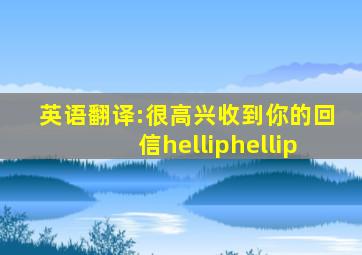 英语翻译:很高兴收到你的回信helliphellip